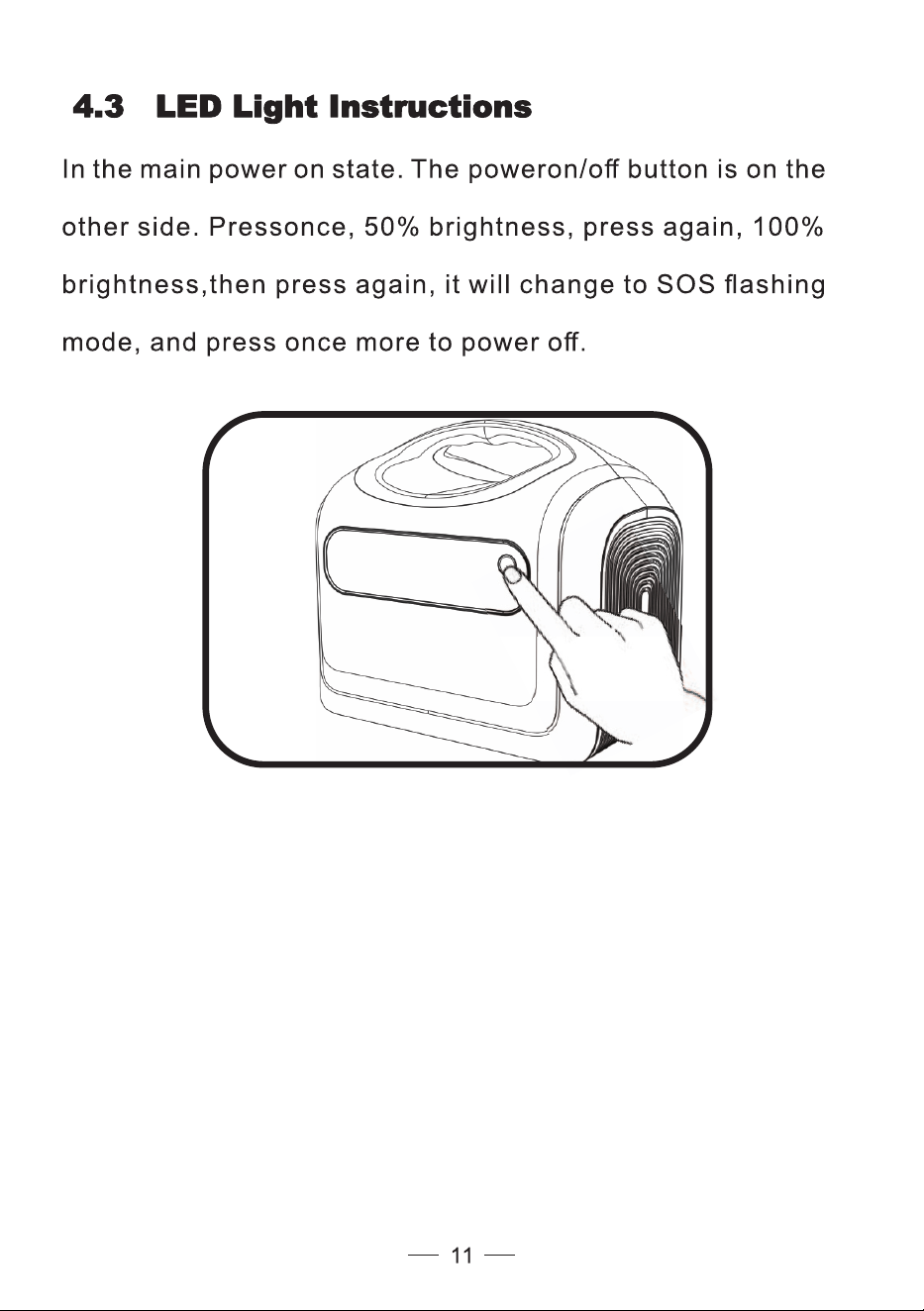 4.3 LED Light Instructions

In the main power on state. The poweron/off button is on the other side. Pressonce, 50% brightness, press again, 100% brightness,then press again, it will change to SOS flashing mode, and press once more to power off.

— 11 —